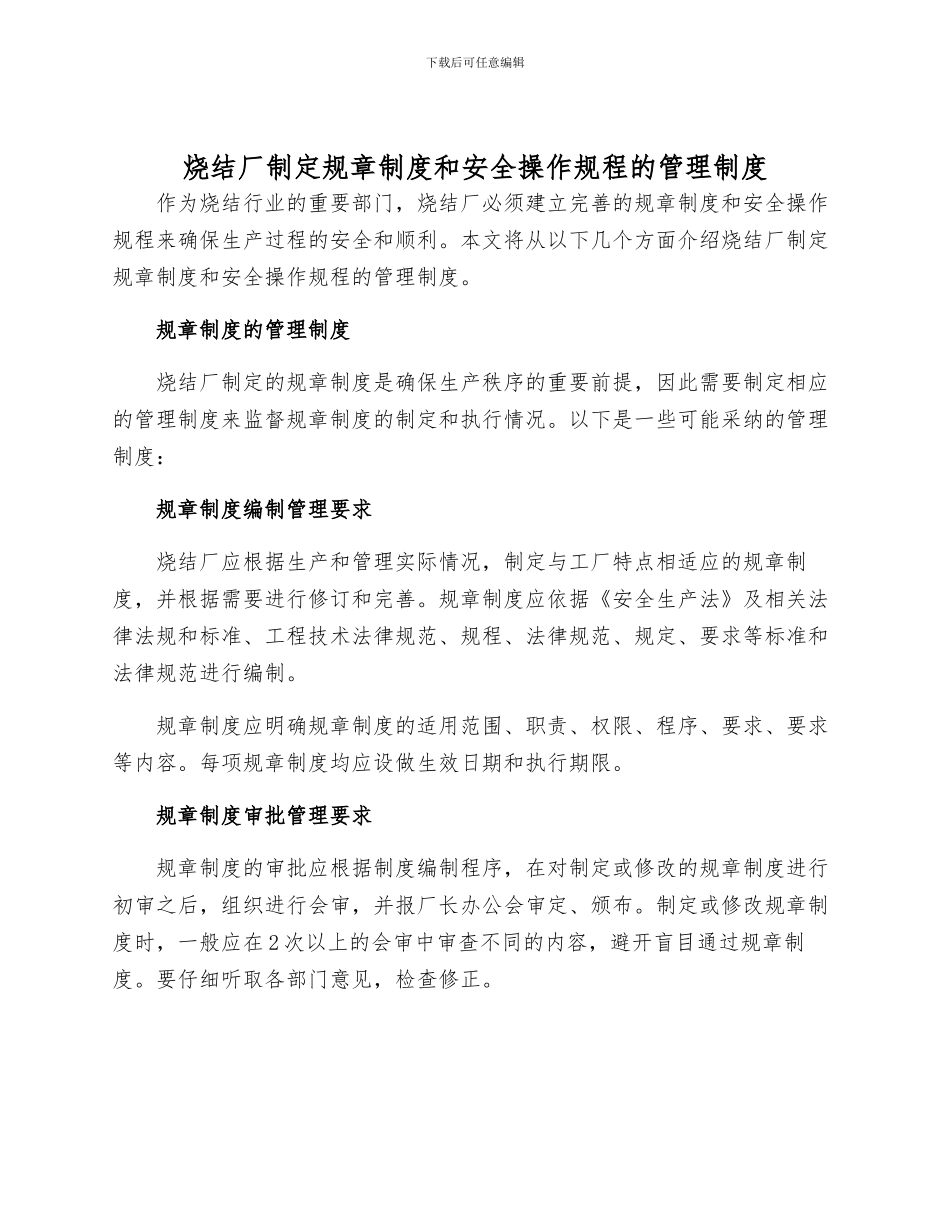 下载后可任意编辑

烧结厂制定规章制度和安全操作规程的管理制度

作为烧结行业的重要部门，烧结厂必须建立完善的规章制度和安全操作规程来确保生产过程的安全和顺利。本文将从以下几个方面介绍烧结厂制定规章制度和安全操作规程的管理制度。

规章制度的管理制度

烧结厂制定的规章制度是确保生产秩序的重要前提，因此需要制定相应的管理制度来监督规章制度的制定和执行情况。以下是一些可能采纳的管理制度：

规章制度编制管理要求

烧结厂应根据生产和管理实际情况，制定与工厂特点相适应的规章制度，并根据需要进行修订和完善。规章制度应依据《安全生产法》及相关法律法规和标准、工程技术法律规范、规程、法律规范、规定、要求等标准和法律规范进行编制。

规章制度应明确规章制度的适用范围、职责、权限、程序、要求、要求等内容。每项规章制度均应设做生效日期和执行期限。

规章制度审批管理要求

规章制度的审批应根据制度编制程序，在对制定或修改的规章制度进行初审之后，组织进行会审，并报厂长办公会审定、颁布。制定或修改规章制度时，一般应在2次以上的会审中审查不同的内容，避开盲目通过规章制度。要仔细听取各部门意见，检查修正。